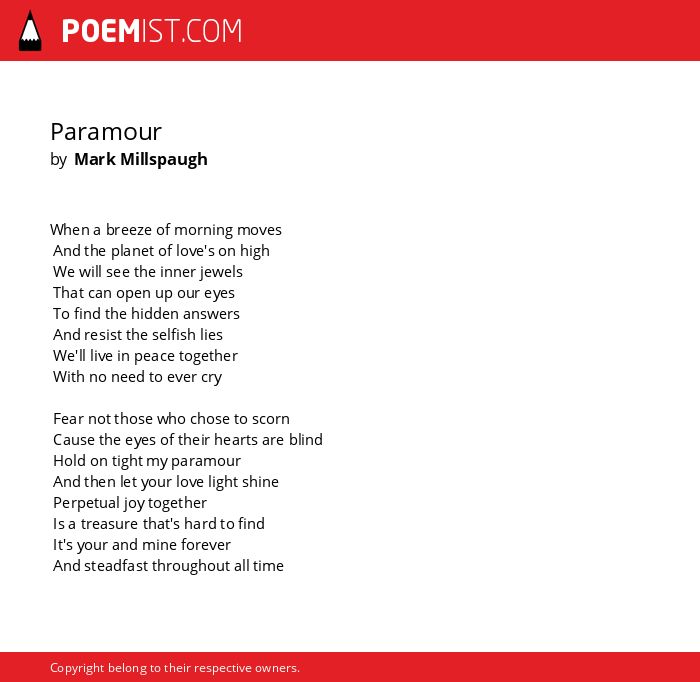 POEMIST.COM

Paramour
by Mark Millspaugh

When a breeze of morning moves
And the planet of love's on high
We will see the inner jewels
That can open up our eyes
To find the hidden answers
And resist the selfish lies
We'll live in peace together
With no need to ever cry

Fear not those who chose to scorn
Cause the eyes of their hearts are blind
Hold on tight my paramour
And then let your love light shine
Perpetual joy together
Is a treasure that's hard to find
It's your and mine forever
And steadfast throughout all time

Copyright belong to their respective owners.